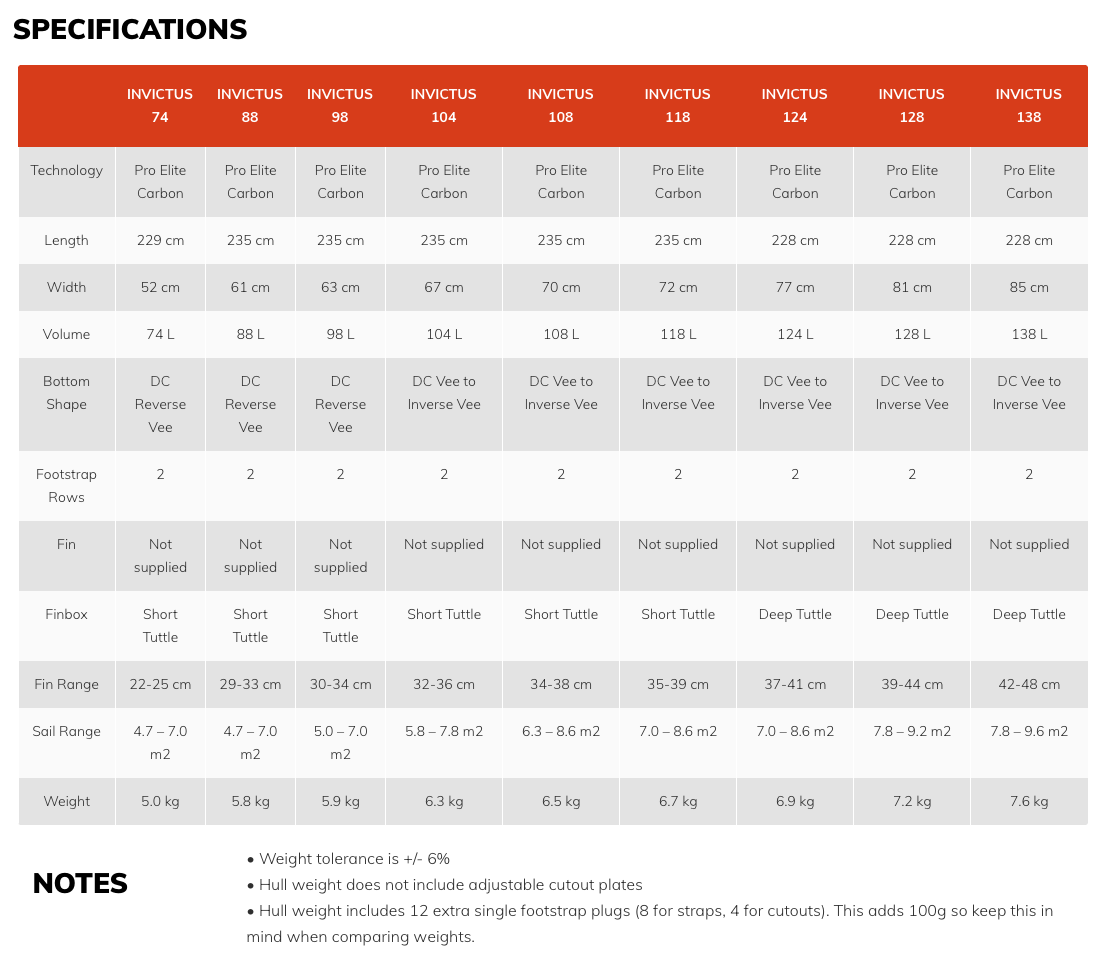 SPECIFICATIONS

| | INVICTUS 74 | INVICTUS 88 | INVICTUS 98 | INVICTUS 104 | INVICTUS 108 | INVICTUS 118 | INVICTUS 124 | INVICTUS 128 | INVICTUS 138 |
|---|---|---|---|---|---|---|---|---|---|
| Technology | Pro Elite Carbon | Pro Elite Carbon | Pro Elite Carbon | Pro Elite Carbon | Pro Elite Carbon | Pro Elite Carbon | Pro Elite Carbon | Pro Elite Carbon | Pro Elite Carbon |
| Length | 229 cm | 235 cm | 235 cm | 235 cm | 235 cm | 235 cm | 228 cm | 228 cm | 228 cm |
| Width | 52 cm | 61 cm | 63 cm | 67 cm | 70 cm | 72 cm | 77 cm | 81 cm | 85 cm |
| Volume | 74 L | 88 L | 98 L | 104 L | 108 L | 118 L | 124 L | 128 L | 138 L |
| Bottom Shape | DC Reverse Vee | DC Reverse Vee | DC Reverse Vee | DC Vee to Inverse Vee | DC Vee to Inverse Vee | DC Vee to Inverse Vee | DC Vee to Inverse Vee | DC Vee to Inverse Vee | DC Vee to Inverse Vee |
| Footstrap Rows | 2 | 2 | 2 | 2 | 2 | 2 | 2 | 2 | 2 |
| Fin | Not supplied | Not supplied | Not supplied | Not supplied | Not supplied | Not supplied | Not supplied | Not supplied | Not supplied |
| Finbox | Short Tuttle | Short Tuttle | Short Tuttle | Short Tuttle | Short Tuttle | Short Tuttle | Deep Tuttle | Deep Tuttle | Deep Tuttle |
| Fin Range | 22-25 cm | 29-33 cm | 30-34 cm | 32-36 cm | 34-38 cm | 35-39 cm | 37-41 cm | 39-44 cm | 42-48 cm |
| Sail Range | 4.7 – 7.0 m2 | 4.7 – 7.0 m2 | 5.0 – 7.0 m2 | 5.8 – 7.8 m2 | 6.3 – 8.6 m2 | 7.0 – 8.6 m2 | 7.0 – 8.6 m2 | 7.8 – 9.2 m2 | 7.8 – 9.6 m2 |
| Weight | 5.0 kg | 5.8 kg | 5.9 kg | 6.3 kg | 6.5 kg | 6.7 kg | 6.9 kg | 7.2 kg | 7.6 kg |

NOTES

• Weight tolerance is +/- 6%
• Hull weight does not include adjustable cutout plates
• Hull weight includes 12 extra single footstrap plugs (8 for straps, 4 for cutouts). This adds 100g so keep this in mind when comparing weights.